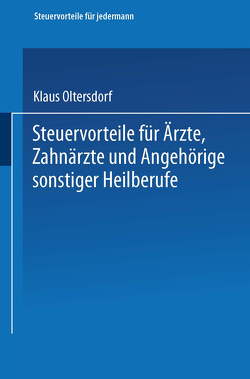 Steuervorteile für jedermann

Klaus Oltersdorf

Steuervorteile für Ärzte, Zahnärzte und Angehörige sonstiger Heilberufe